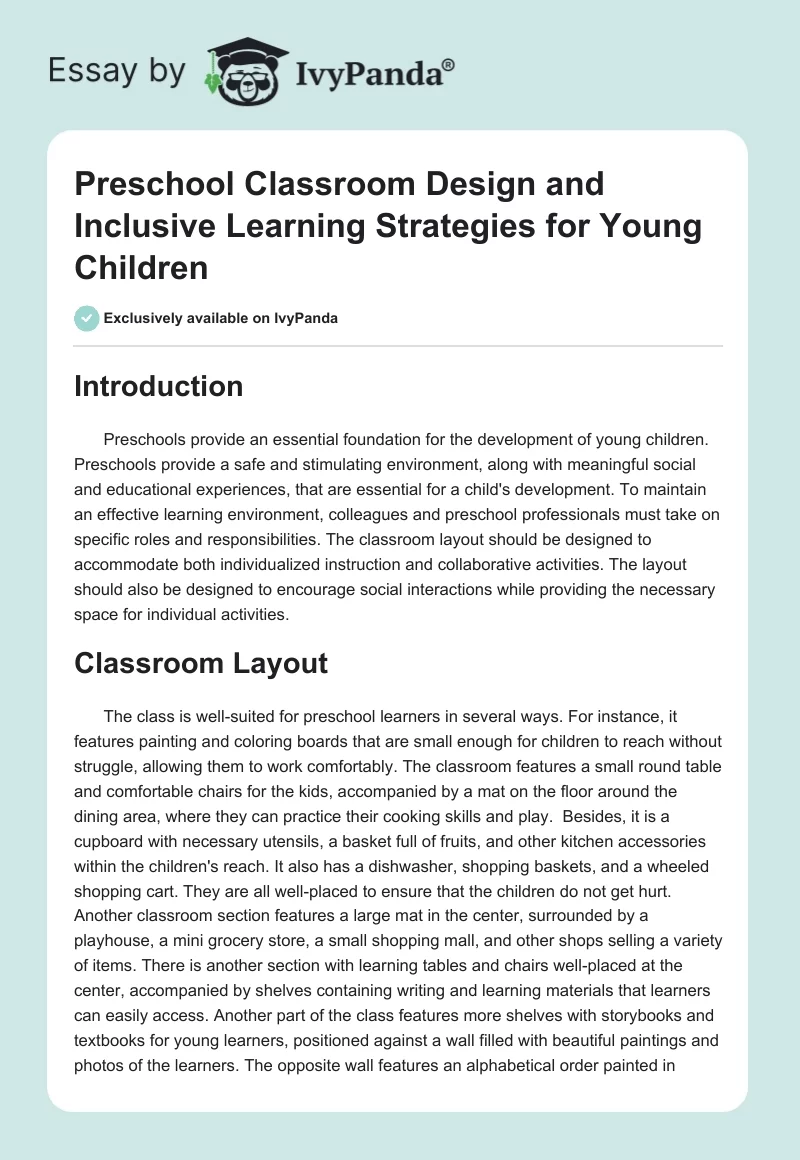 Essay by IvyPanda®

Preschool Classroom Design and Inclusive Learning Strategies for Young Children

Exclusively available on IvyPanda

Introduction

Preschools provide an essential foundation for the development of young children. Preschools provide a safe and stimulating environment, along with meaningful social and educational experiences, that are essential for a child's development. To maintain an effective learning environment, colleagues and preschool professionals must take on specific roles and responsibilities. The classroom layout should be designed to accommodate both individualized instruction and collaborative activities. The layout should also be designed to encourage social interactions while providing the necessary space for individual activities.

Classroom Layout

The class is well-suited for preschool learners in several ways. For instance, it features painting and coloring boards that are small enough for children to reach without struggle, allowing them to work comfortably. The classroom features a small round table and comfortable chairs for the kids, accompanied by a mat on the floor around the dining area, where they can practice their cooking skills and play. Besides, it is a cupboard with necessary utensils, a basket full of fruits, and other kitchen accessories within the children's reach. It also has a dishwasher, shopping baskets, and a wheeled shopping cart. They are all well-placed to ensure that the children do not get hurt. Another classroom section features a large mat in the center, surrounded by a playhouse, a mini grocery store, a small shopping mall, and other shops selling a variety of items. There is another section with learning tables and chairs well-placed at the center, accompanied by shelves containing writing and learning materials that learners can easily access. Another part of the class features more shelves with storybooks and textbooks for young learners, positioned against a wall filled with beautiful paintings and photos of the learners. The opposite wall features an alphabetical order painted in